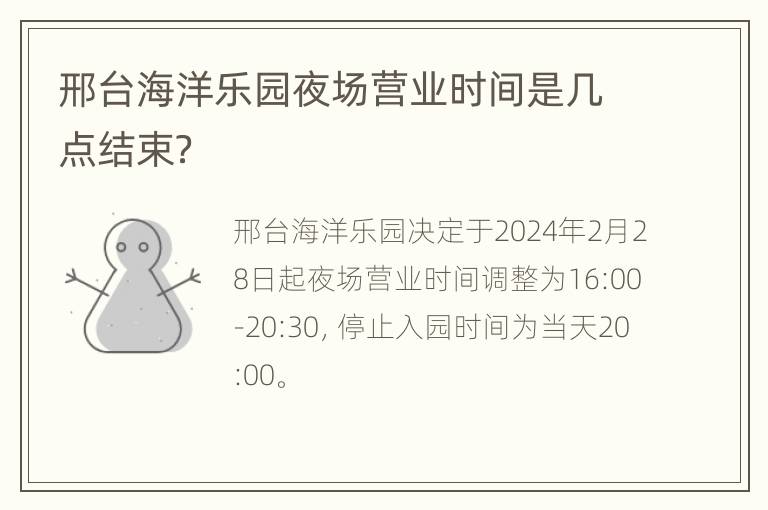 邢台海洋乐园夜场营业时间是几点结束?

邢台海洋乐园决定于2024年2月28日起夜场营业时间调整为16:00-20:30, 停止入园时间为当天20:00。